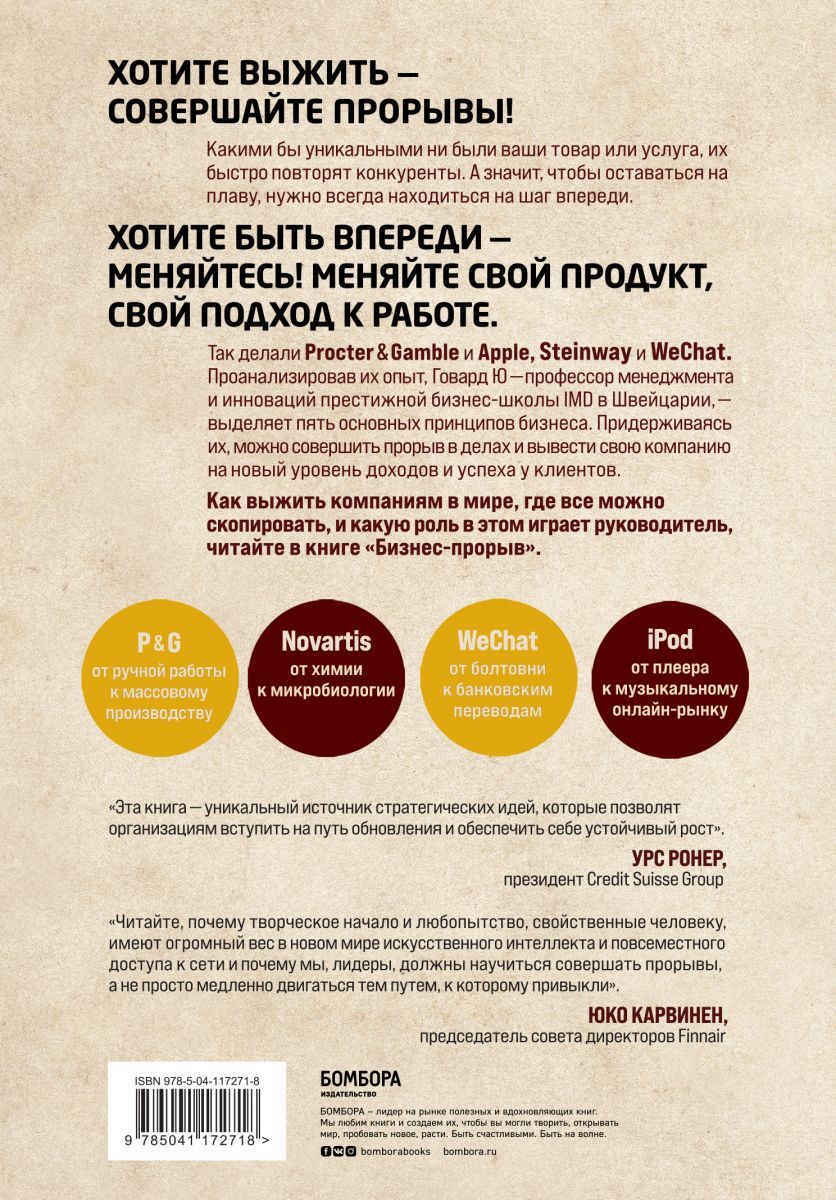 ХОТИТЕ ВЫЖИТЬ — СОВЕРШАЙТЕ ПРОРЫВЫ!

Какими бы уникальными ни были ваши товар или услуга, их быстро повторят конкуренты. А значит, чтобы оставаться на плаву, нужно всегда находиться на шаг впереди.

ХОТИТЕ БЫТЬ ВПЕРЕДИ — МЕНЯЙТЕСЬ! МЕНЯЙТЕ СВОЙ ПРОДУКТ, СВОЙ ПОДХОД К РАБОТЕ.

Так делали Procter & Gamble и Apple, Steinway и WeChat. Проанализировав их опыт, Говард Ю — профессор менеджмента и инноваций престижной бизнес-школы IMD в Швейцарии, — выделяет пять основных принципов бизнеса. Придерживаясь их, можно совершить прорыв в делах и вывести свою компанию на новый уровень доходов и успеха у клиентов.

Как выжить компаниям в мире, где все можно скопировать, и какую роль в этом играет руководитель, читайте в книге «Бизнес-прорыв».

P&G
от ручной работы к массовому производству

Novartis
от химии к микробиологии

WeChat
от болтовни к банковским переводам

iPod
от плеера к музыкальному онлайн-рынку

«Эта книга — уникальный источник стратегических идей, которые позволят организациям вступить на путь обновления и обеспечить себе устойчивый рост».
УРС РОНЕР,
президент Credit Suisse Group

«Читайте, почему творческое начало и любопытство, свойственные человеку, имеют огромный вес в новом мире искусственного интеллекта и повсеместного доступа к сети и почему мы, лидеры, должны научиться совершать прорывы, а не просто медленно двигаться тем путем, к которому привыкли».
ЮКО КАРВИНЕН,
председатель совета директоров Finnair

ISBN 978-5-04-117271-8
9 785041 172718 >

БОМБОРА
ИЗДАТЕЛЬСТВО

БОМБОРА – лидер на рынке полезных и вдохновляющих книг. Мы любим книги и создаем их, чтобы вы могли творить, открывать мир, пробовать новое, расти. Быть счастливыми. Быть на волне.

bomborabooks bombora.ru